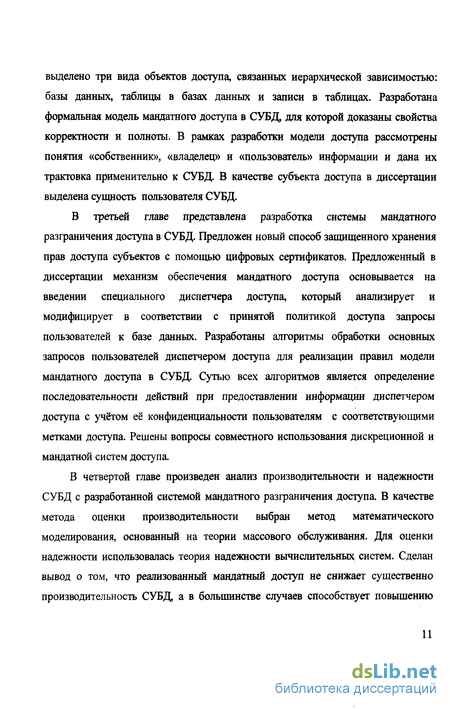 выделено три вида объектов доступа, связанных иерархической зависимостью: базы данных, таблицы в базах данных и записи в таблицах. Разработана формальная модель мандатного доступа в СУБД, для которой доказаны свойства корректности и полноты. В рамках разработки модели доступа рассмотрены понятия «собственник», «владелец» и «пользователь» информации и дана их трактовка применительно к СУБД. В качестве субъекта доступа в диссертации выделена сущность пользователя СУБД.

В третьей главе представлена разработка системы мандатного разграничения доступа в СУБД. Предложен новый способ защищенного хранения прав доступа субъектов с помощью цифровых сертификатов. Предложенный в диссертации механизм обеспечения мандатного доступа основывается на введении специального диспетчера доступа, который анализирует и модифицирует в соответствии с принятой политикой доступа запросы пользователей к базе данных. Разработаны алгоритмы обработки основных запросов пользователей диспетчером доступа для реализации правил модели мандатного доступа в СУБД. Сутью всех алгоритмов является определение последовательности действий при предоставлении информации диспетчером доступа с учётом её конфиденциальности пользователям с соответствующими метками доступа. Решены вопросы совместного использования дискреционной и мандатной систем доступа.

В четвертой главе произведен анализ производительности и надежности СУБД с разработанной системой мандатного разграничения доступа. В качестве метода оценки производительности выбран метод математического моделирования, основанный на теории массового обслуживания. Для оценки надежности использовалась теория надежности вычислительных систем. Сделан вывод о том, что реализованный мандатный доступ не снижает существенно производительность СУБД, а в большинстве случаев способствует повышению

11

dsLib.net
библиотека диссертаций